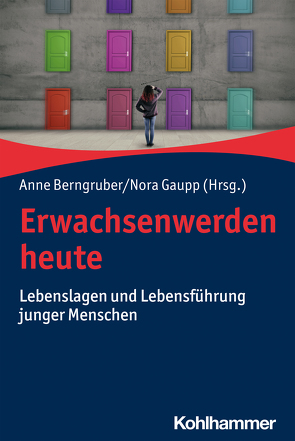 Anne Berngruber/Nora Gaupp (Hrsg.)

Erwachsenwerden heute

Lebenslagen und Lebensführung junger Menschen

Kohlhammer